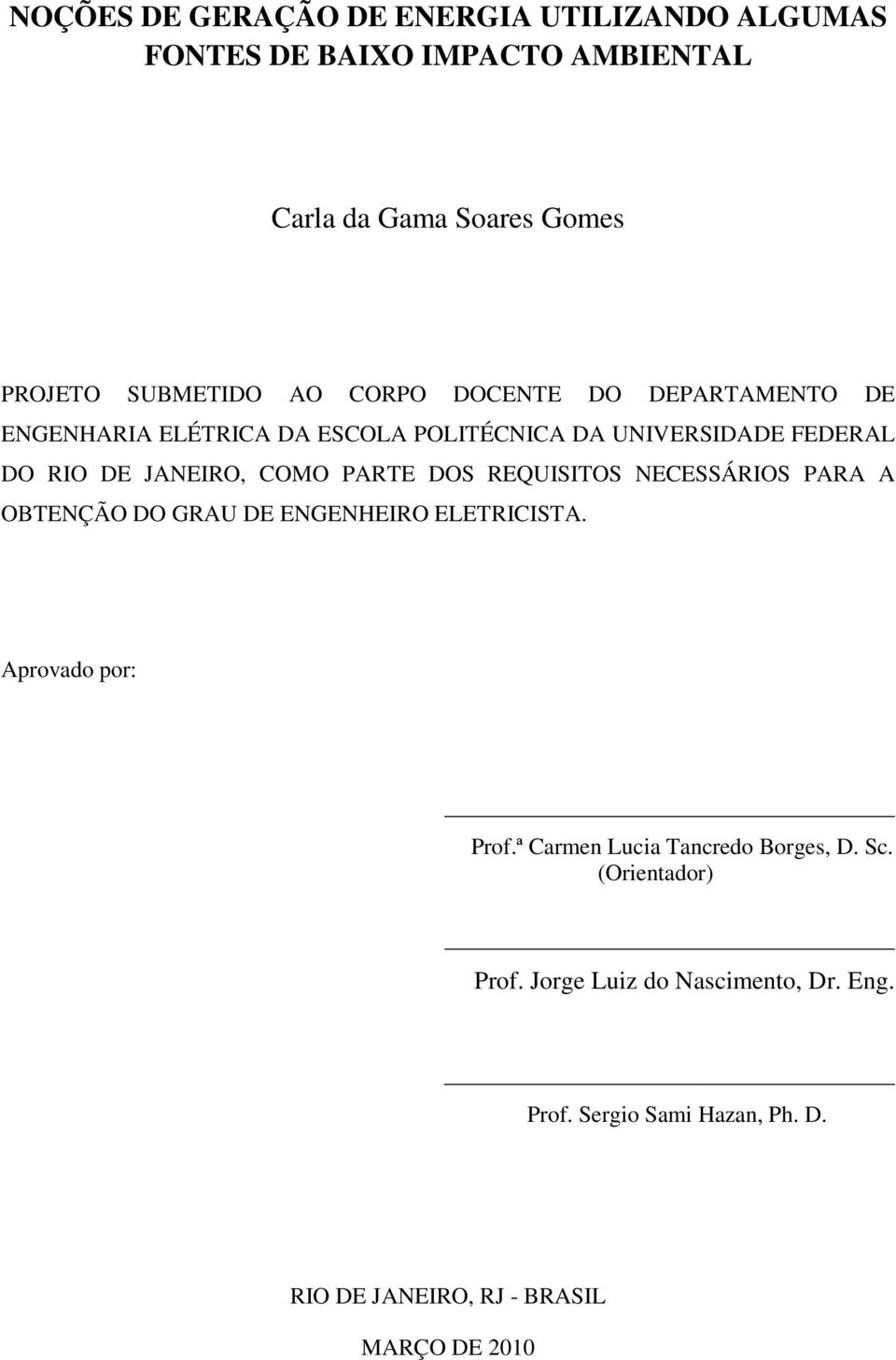 NOÇÕES DE GERAÇÃO DE ENERGIA UTILIZANDO ALGUMAS FONTES DE BAIXO IMPACTO AMBIENTAL

Carla da Gama Soares Gomes

PROJETO SUBMETIDO AO CORPO DOCENTE DO DEPARTAMENTO DE ENGENHARIA ELÉTRICA DA ESCOLA POLITÉCNICA DA UNIVERSIDADE FEDERAL DO RIO DE JANEIRO, COMO PARTE DOS REQUISITOS NECESSÁRIOS PARA A OBTENÇÃO DO GRAU DE ENGENHEIRO ELETRICISTA.

Aprovado por:

Prof.ª Carmen Lucia Tancredo Borges, D. Sc.
(Orientador)

Prof. Jorge Luiz do Nascimento, Dr. Eng.

Prof. Sergio Sami Hazan, Ph. D.

RIO DE JANEIRO, RJ - BRASIL

MARÇO DE 2010